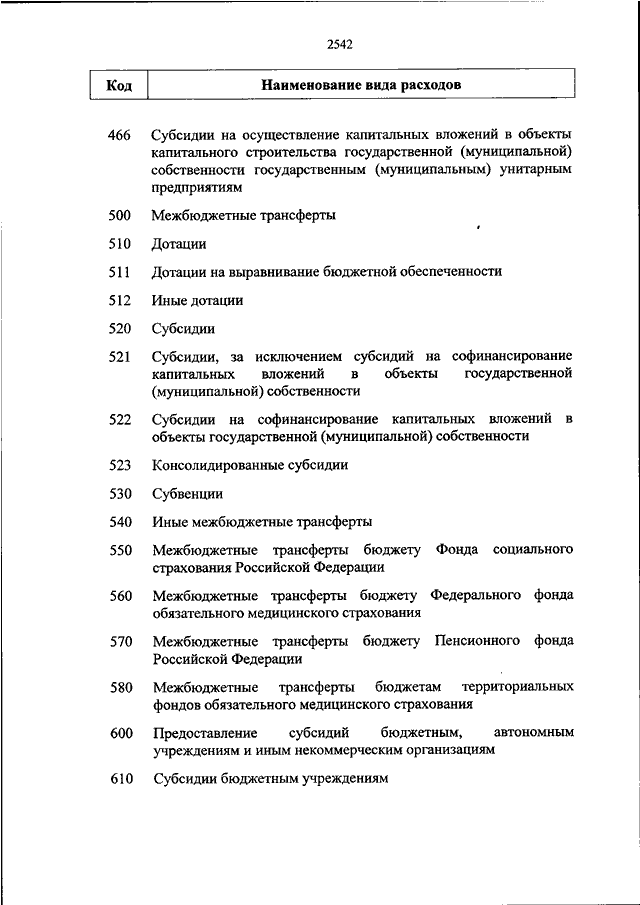 2542

| Код | Наименование вида расходов |
|---|---|
| 466 | Субсидии на осуществление капитальных вложений в объекты капитального строительства государственной (муниципальной) собственности государственным (муниципальным) унитарным предприятиям |
| 500 | Межбюджетные трансферты |
| 510 | Дотации |
| 511 | Дотации на выравнивание бюджетной обеспеченности |
| 512 | Иные дотации |
| 520 | Субсидии |
| 521 | Субсидии, за исключением субсидий на софинансирование капитальных вложений в объекты государственной (муниципальной) собственности |
| 522 | Субсидии на софинансирование капитальных вложений в объекты государственной (муниципальной) собственности |
| 523 | Консолидированные субсидии |
| 530 | Субвенции |
| 540 | Иные межбюджетные трансферты |
| 550 | Межбюджетные трансферты бюджету Фонда социального страхования Российской Федерации |
| 560 | Межбюджетные трансферты бюджету Федерального фонда обязательного медицинского страхования |
| 570 | Межбюджетные трансферты бюджету Пенсионного фонда Российской Федерации |
| 580 | Межбюджетные трансферты бюджетам территориальных фондов обязательного медицинского страхования |
| 600 | Предоставление субсидий бюджетным, автономным учреждениям и иным некоммерческим организациям |
| 610 | Субсидии бюджетным учреждениям |